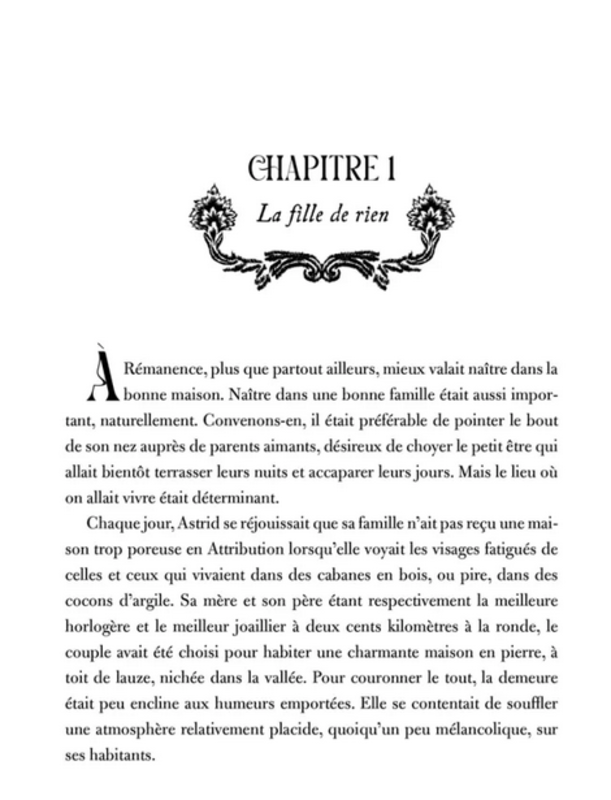 CHAPITRE 1

La fille de rien

À Rémanence, plus que partout ailleurs, mieux valait naître dans la bonne maison. Naître dans une bonne famille était aussi important, naturellement. Convenons-en, il était préférable de pointer le bout de son nez auprès de parents aimants, désireux de choyer le petit être qui allait bientôt terrasser leurs nuits et accaparer leurs jours. Mais le lieu où on allait vivre était déterminant.

Chaque jour, Astrid se réjouissait que sa famille n'ait pas reçu une maison trop poreuse en Attribution lorsqu'elle voyait les visages fatigués de celles et ceux qui vivaient dans des cabanes en bois, ou pire, dans des cocons d'argile. Sa mère et son père étant respectivement la meilleure horlogère et le meilleur joaillier à deux cents kilomètres à la ronde, le couple avait été choisi pour habiter une charmante maison en pierre, à toit de lauze, nichée dans la vallée. Pour couronner le tout, la demeure était peu encline aux humeurs emportées. Elle se contentait de souffler une atmosphère relativement placide, quoiqu'un peu mélancolique, sur ses habitants.